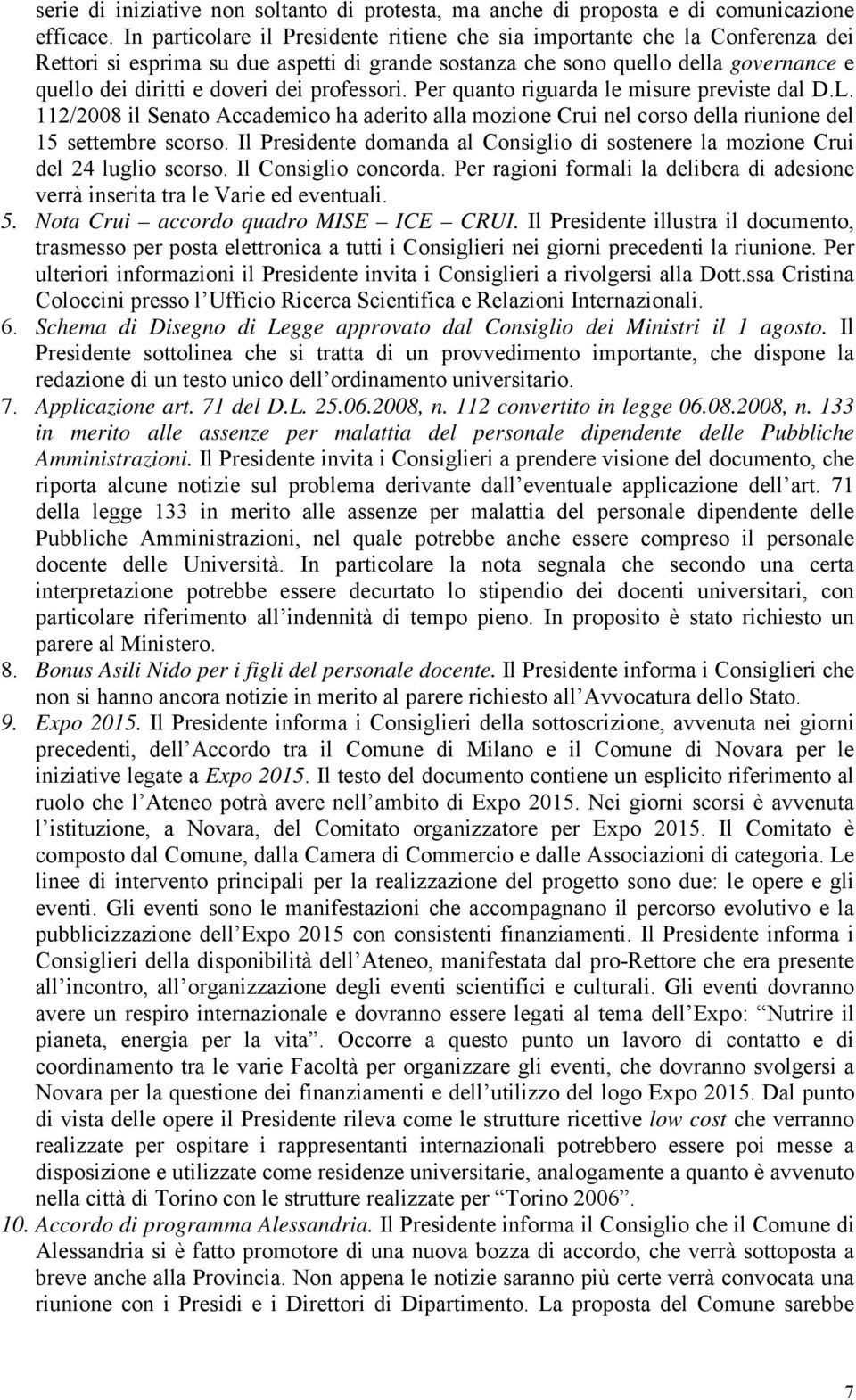 serie di iniziative non soltanto di protesta, ma anche di proposta e di comunicazione efficace. In particolare il Presidente ritiene che sia importante che la Conferenza dei Rettori si esprima su due aspetti di grande sostanza che sono quello della governance e quello dei diritti e doveri dei professori. Per quanto riguarda le misure previste dal D.L. 112/2008 il Senato Accademico ha aderito alla mozione Crui nel corso della riunione del 15 settembre scorso. Il Presidente domanda al Consiglio di sostenere la mozione Crui del 24 luglio scorso. Il Consiglio concorda. Per ragioni formali la delibera di adesione verrà inserita tra le Varie ed eventuali.

5. Nota Crui – accordo quadro MISE – ICE – CRUI. Il Presidente illustra il documento, trasmesso per posta elettronica a tutti i Consiglieri nei giorni precedenti la riunione. Per ulteriori informazioni il Presidente invita i Consiglieri a rivolgersi alla Dott.ssa Cristina Coloccini presso l'Ufficio Ricerca Scientifica e Relazioni Internazionali.

6. Schema di Disegno di Legge approvato dal Consiglio dei Ministri il 1 agosto. Il Presidente sottolinea che si tratta di un provvedimento importante, che dispone la redazione di un testo unico dell'ordinamento universitario.

7. Applicazione art. 71 del D.L. 25.06.2008, n. 112 convertito in legge 06.08.2008, n. 133 in merito alle assenze per malattia del personale dipendente delle Pubbliche Amministrazioni. Il Presidente invita i Consiglieri a prendere visione del documento, che riporta alcune notizie sul problema derivante dall'eventuale applicazione dell'art. 71 della legge 133 in merito alle assenze per malattia del personale dipendente delle Pubbliche Amministrazioni, nel quale potrebbe anche essere compreso il personale docente delle Università. In particolare la nota segnala che secondo una certa interpretazione potrebbe essere decurtato lo stipendio dei docenti universitari, con particolare riferimento all'indennità di tempo pieno. In proposito è stato richiesto un parere al Ministero.

8. Bonus Asili Nido per i figli del personale docente. Il Presidente informa i Consiglieri che non si hanno ancora notizie in merito al parere richiesto all'Avvocatura dello Stato.

9. Expo 2015. Il Presidente informa i Consiglieri della sottoscrizione, avvenuta nei giorni precedenti, dell'Accordo tra il Comune di Milano e il Comune di Novara per le iniziative legate a Expo 2015. Il testo del documento contiene un esplicito riferimento al ruolo che l'Ateneo potrà avere nell'ambito di Expo 2015. Nei giorni scorsi è avvenuta l'istituzione, a Novara, del Comitato organizzatore per Expo 2015. Il Comitato è composto dal Comune, dalla Camera di Commercio e dalle Associazioni di categoria. Le linee di intervento principali per la realizzazione del progetto sono due: le opere e gli eventi. Gli eventi sono le manifestazioni che accompagnano il percorso evolutivo e la pubblicizzazione dell'Expo 2015 con consistenti finanziamenti. Il Presidente informa i Consiglieri della disponibilità dell'Ateneo, manifestata dal pro-Rettore che era presente all'incontro, all'organizzazione degli eventi scientifici e culturali. Gli eventi dovranno avere un respiro internazionale e dovranno essere legati al tema dell'Expo: "Nutrire il pianeta, energia per la vita". Occorre a questo punto un lavoro di contatto e di coordinamento tra le varie Facoltà per organizzare gli eventi, che dovranno svolgersi a Novara per la questione dei finanziamenti e dell'utilizzo del logo Expo 2015. Dal punto di vista delle opere il Presidente rileva come le strutture ricettive low cost che verranno realizzate per ospitare i rappresentanti internazionali potrebbero essere poi messe a disposizione e utilizzate come residenze universitarie, analogamente a quanto è avvenuto nella città di Torino con le strutture realizzate per "Torino 2006".

10. Accordo di programma Alessandria. Il Presidente informa il Consiglio che il Comune di Alessandria si è fatto promotore di una nuova bozza di accordo, che verrà sottoposta a breve anche alla Provincia. Non appena le notizie saranno più certe verrà convocata una riunione con i Presidi e i Direttori di Dipartimento. La proposta del Comune sarebbe

7